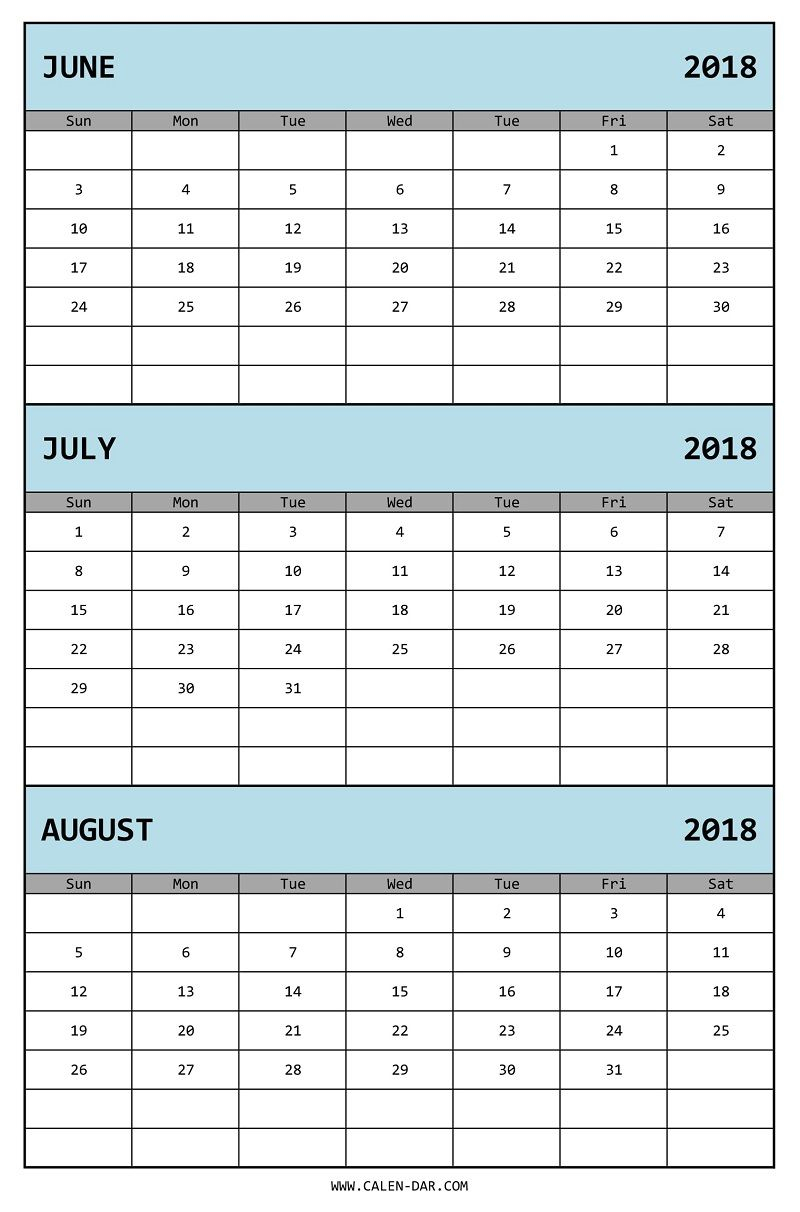 JUNE 2018

| Sun | Mon | Tue | Wed | Tue | Fri | Sat |
|---|---|---|---|---|---|---|
| | | | | | 1 | 2 |
| 3 | 4 | 5 | 6 | 7 | 8 | 9 |
| 10 | 11 | 12 | 13 | 14 | 15 | 16 |
| 17 | 18 | 19 | 20 | 21 | 22 | 23 |
| 24 | 25 | 26 | 27 | 28 | 29 | 30 |
| | | | | | | |
| | | | | | | |

JULY 2018

| Sun | Mon | Tue | Wed | Tue | Fri | Sat |
|---|---|---|---|---|---|---|
| 1 | 2 | 3 | 4 | 5 | 6 | 7 |
| 8 | 9 | 10 | 11 | 12 | 13 | 14 |
| 15 | 16 | 17 | 18 | 19 | 20 | 21 |
| 22 | 23 | 24 | 25 | 26 | 27 | 28 |
| 29 | 30 | 31 | | | | |
| | | | | | | |
| | | | | | | |

AUGUST 2018

| Sun | Mon | Tue | Wed | Tue | Fri | Sat |
|---|---|---|---|---|---|---|
| | | | 1 | 2 | 3 | 4 |
| 5 | 6 | 7 | 8 | 9 | 10 | 11 |
| 12 | 13 | 14 | 15 | 16 | 17 | 18 |
| 19 | 20 | 21 | 22 | 23 | 24 | 25 |
| 26 | 27 | 28 | 29 | 30 | 31 | |
| | | | | | | |
| | | | | | | |

WWW.CALEN-DAR.COM